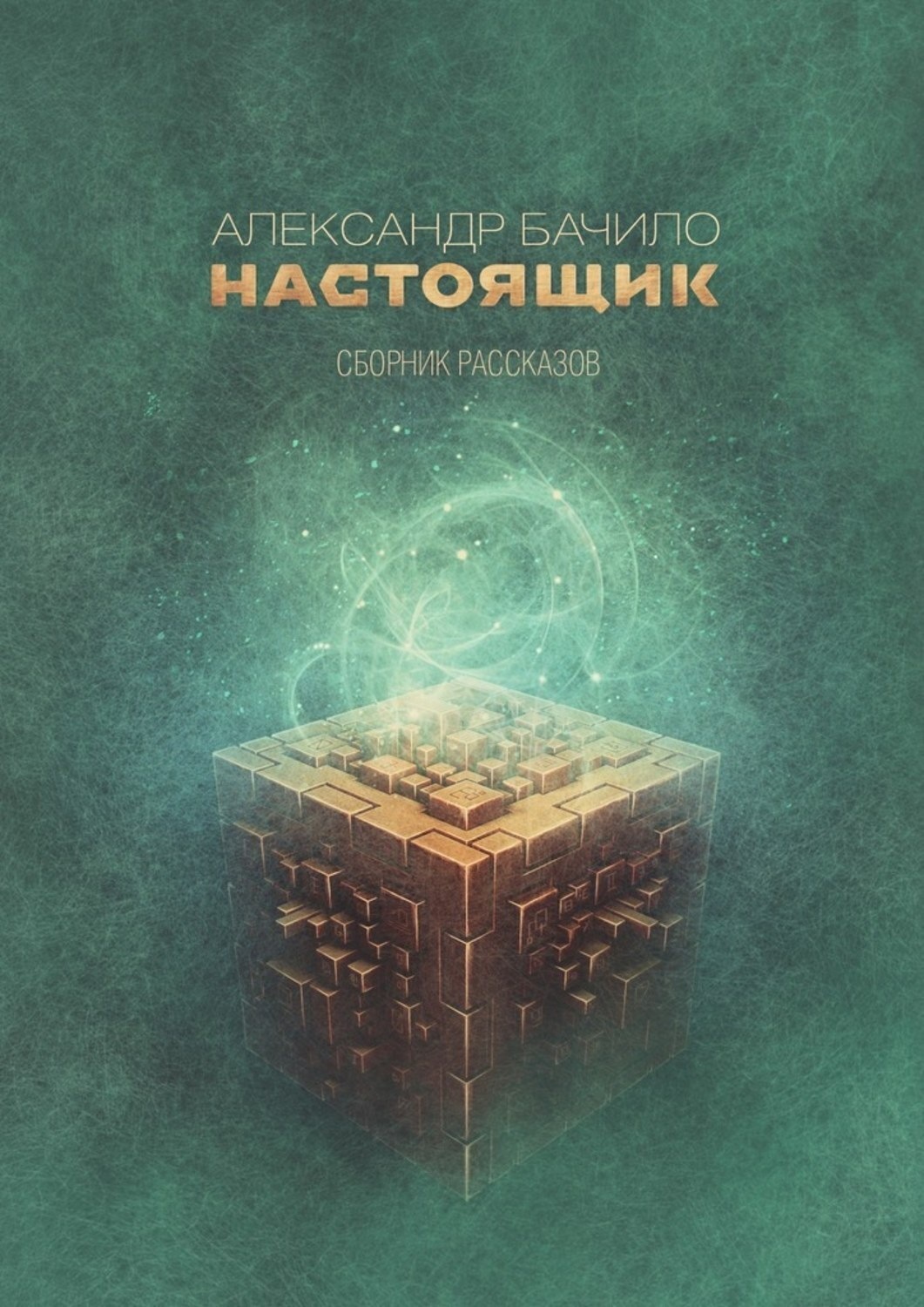 АЛЕКСАНДР БАЧИЛО
НАСТОЯЩИК
СБОРНИК РАССКАЗОВ